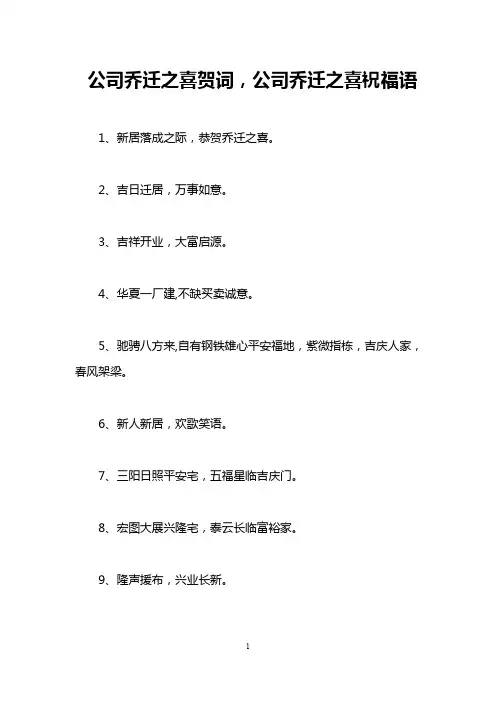 公司乔迁之喜贺词，公司乔迁之喜祝福语

1、新居落成之际，恭贺乔迁之喜。

2、吉日迁居，万事如意。

3、吉祥开业，大富启源。

4、华夏一厂建,不缺买卖诚意。

5、驰骋八方来,自有钢铁雄心平安福地，紫微指栋，吉庆人家，春风架梁。

6、新人新居，欢歌笑语。

7、三阳日照平安宅，五福星临吉庆门。

8、宏图大展兴隆宅，泰云长临富裕家。

9、隆声援布，兴业长新。

1